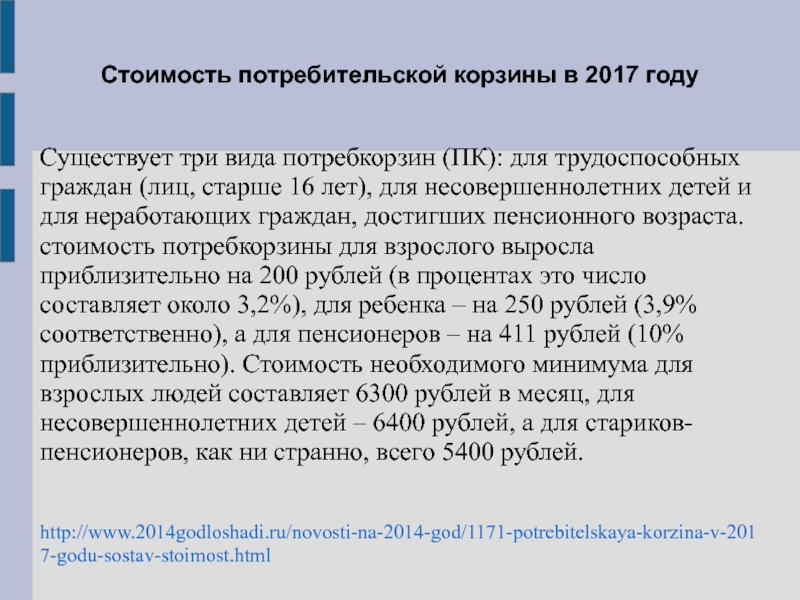 Стоимость потребительской корзины в 2017 году

Существует три вида потребкорзин (ПК): для трудоспособных граждан (лиц, старше 16 лет), для несовершеннолетних детей и для неработающих граждан, достигших пенсионного возраста. стоимость потребкорзины для взрослого выросла приблизительно на 200 рублей (в процентах это число составляет около 3,2%), для ребенка – на 250 рублей (3,9% соответственно), а для пенсионеров – на 411 рублей (10% приблизительно). Стоимость необходимого минимума для взрослых людей составляет 6300 рублей в месяц, для несовершеннолетних детей – 6400 рублей, а для стариков-пенсионеров, как ни странно, всего 5400 рублей.

http://www.2014godloshadi.ru/novosti-na-2014-god/1171-potrebitelskaya-korzina-v-2017-godu-sostav-stoimost.html